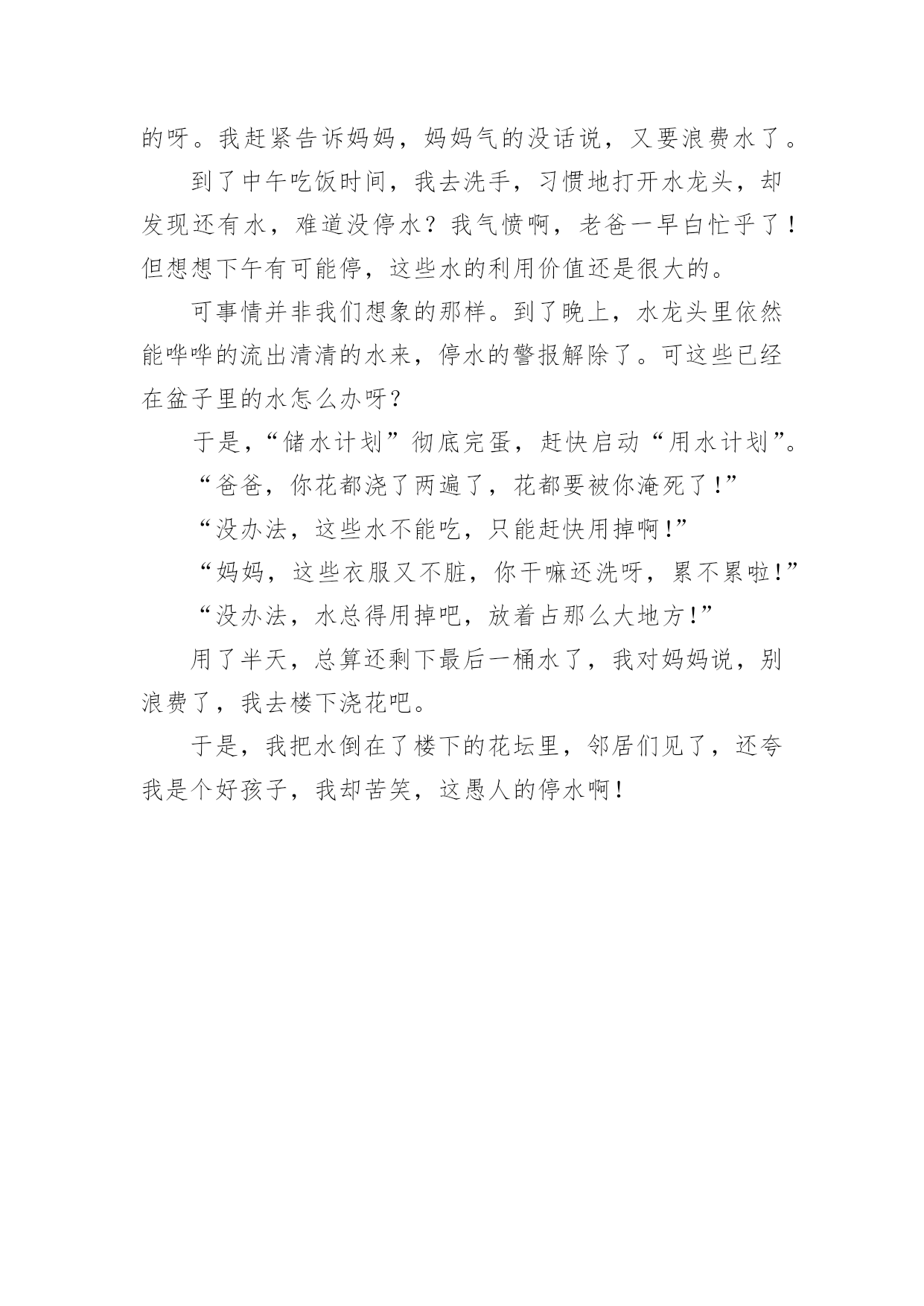 的呀。我赶紧告诉妈妈，妈妈气的没话说，又要浪费水了。

到了中午吃饭时间，我去洗手，习惯地打开水龙头，却发现还有水，难道没停水？我气愤啊，老爸一早白忙乎了！但想想下午有可能停，这些水的利用价值还是很大的。

可事情并非我们想象的那样。到了晚上，水龙头里依然能哗哗的流出清清的水来，停水的警报解除了。可这些已经在盆子里的水怎么办呀？

于是，“储水计划”彻底完蛋，赶快启动“用水计划”。

“爸爸，你花都浇了两遍了，花都要被你淹死了！”

“没办法，这些水不能吃，只能赶快用掉啊！”

“妈妈，这些衣服又不脏，你干嘛还洗呀，累不累啦！”

“没办法，水总得用掉吧，放着占那么大地方！”

用了半天，总算还剩下最后一桶水了，我对妈妈说，别浪费了，我去楼下浇花吧。

于是，我把水倒在了楼下的花坛里，邻居们见了，还夸我是个好孩子，我却苦笑，这愚人的停水啊！